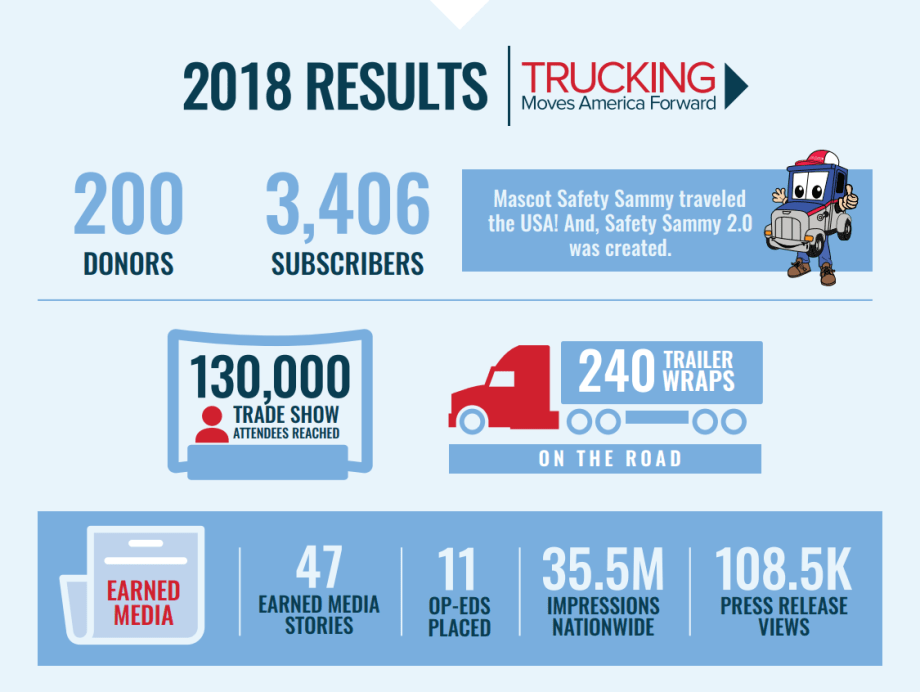 2018 RESULTS

TRUCKING
Moves America Forward

200
DONORS

3,406
SUBSCRIBERS

Mascot Safety Sammy traveled the USA! And, Safety Sammy 2.0 was created.

130,000
TRADE SHOW
ATTENDEES REACHED

240 TRAILER WRAPS

ON THE ROAD

EARNED MEDIA

47
EARNED MEDIA STORIES

11
OP-EDS PLACED

35.5M
IMPRESSIONS NATIONWIDE

108.5K
PRESS RELEASE VIEWS